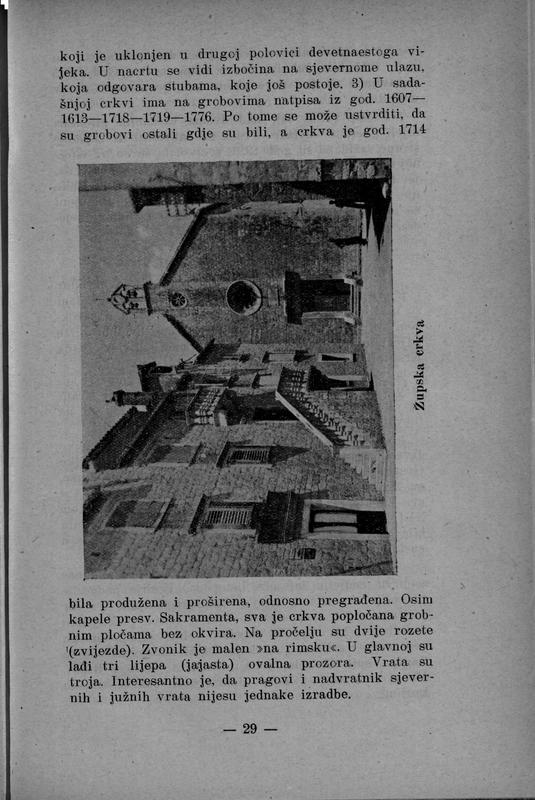 koji je uklonjen u drugoj polovici devetnaestoga vijeka. U nacrtu se vidi izbočina na sjevernome ulazu, koja odgovara stubama, koje još postoje. 3) U sadašnjoj crkvi ima na grobovima natpisa iz god. 1607—1613—1718—1719—1776. Po tome se može ustvrditi, da su grobovi ostali gdje su bili, a crkva je god. 1714

Župska crkva

bila produžena i proširena, odnosno pregrađena. Osim kapele presv. Sakramenta, sva je crkva popločana grobnim pločama bez okvira. Na pročelju su dvije rozete (zvijezde). Zvonik je malen »na rimsku«. U glavnoj su lađi tri lijepa (jajasta) ovalna prozora. Vrata su troja. Interesantno je, da pragovi i nadvratnik sjevernih i južnih vrata nijesu jednake izradbe.

— 29 —